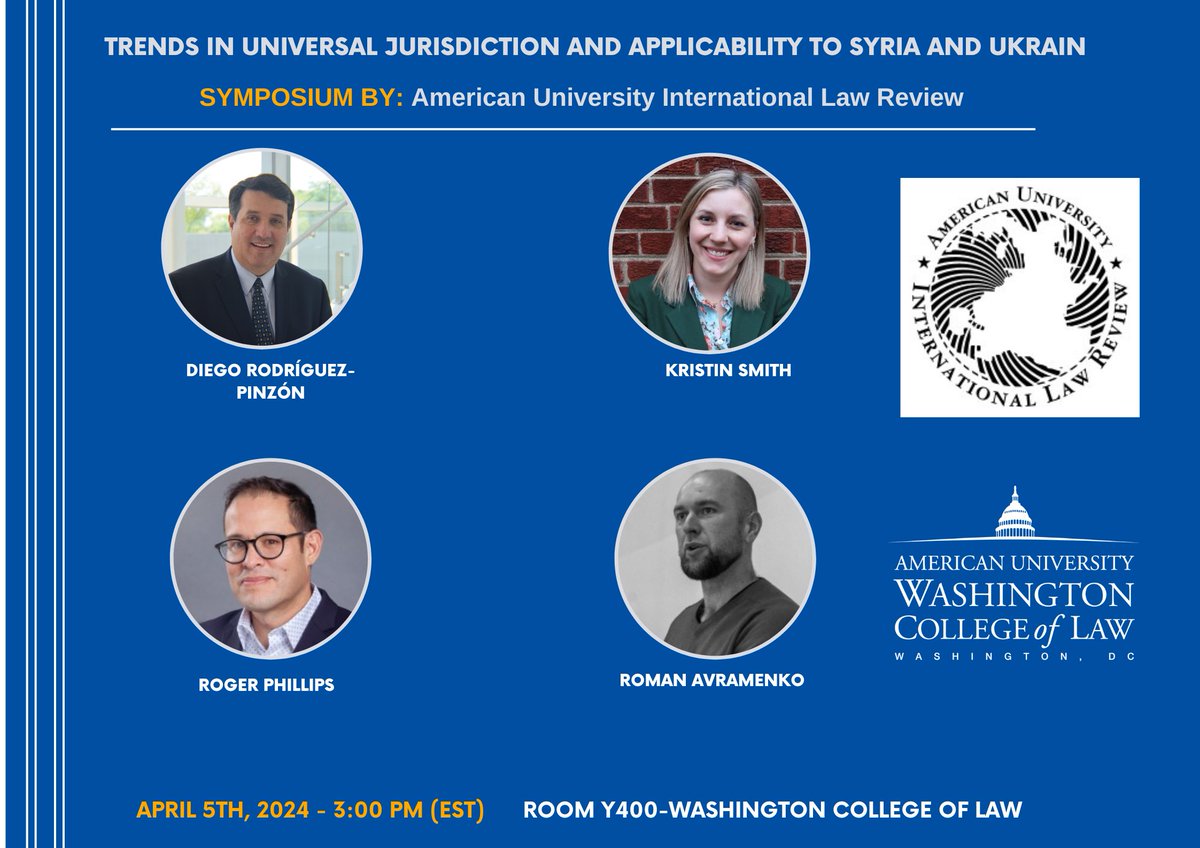 TRENDS IN UNIVERSAL JURISDICTION AND APPLICABILITY TO SYRIA AND UKRAIN

SYMPOSIUM BY: American University International Law Review

DIEGO RODRÍGUEZ-PINZÓN

KRISTIN SMITH

AMERICAN UNIVERSITY INTERNATIONAL LAW REVIEW

ROGER PHILLIPS

ROMAN AVRAMENKO

AMERICAN UNIVERSITY WASHINGTON COLLEGE of LAW WASHINGTON, DC

APRIL 5TH, 2024 - 3:00 PM (EST) ROOM Y400-WASHINGTON COLLEGE OF LAW